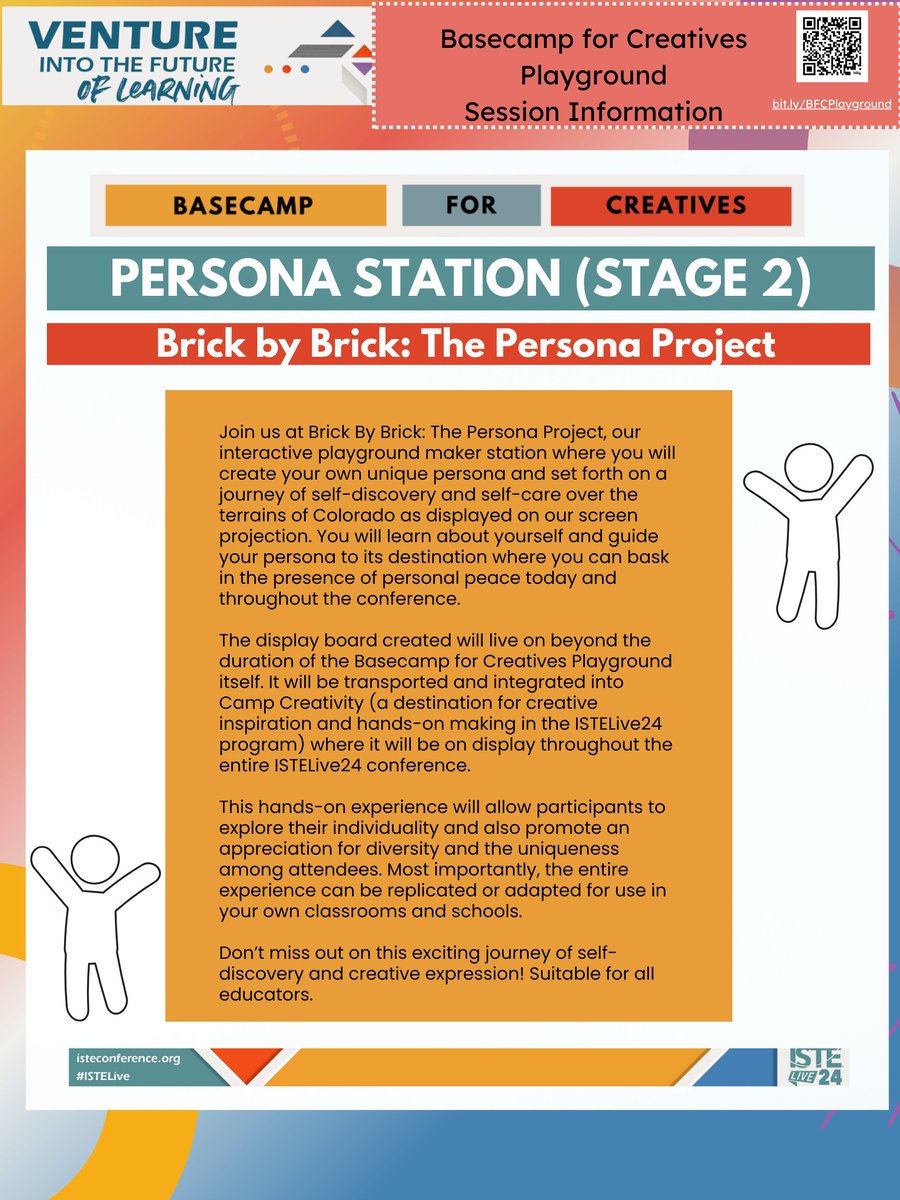 VENTURE INTO THE FUTURE OF LEARNING

Basecamp for Creatives Playground Session Information

bit.ly/BFCPlayground

BASECAMP FOR CREATIVES

PERSONA STATION (STAGE 2)

Brick by Brick: The Persona Project

Join us at Brick By Brick: The Persona Project, our interactive playground maker station where you will create your own unique persona and set forth on a journey of self-discovery and self-care over the terrains of Colorado as displayed on our screen projection. You will learn about yourself and guide your persona to its destination where you can bask in the presence of personal peace today and throughout the conference.

The display board created will live on beyond the duration of the Basecamp for Creatives Playground itself. It will be transported and integrated into Camp Creativity (a destination for creative inspiration and hands-on making in the ISTELive24 program) where it will be on display throughout the entire ISTELive24 conference.

This hands-on experience will allow participants to explore their individuality and also promote an appreciation for diversity and the uniqueness among attendees. Most importantly, the entire experience can be replicated or adapted for use in your own classrooms and schools.

Don't miss out on this exciting journey of self-discovery and creative expression! Suitable for all educators.

isteconference.org
#ISTELive

ISTE LIVE 24